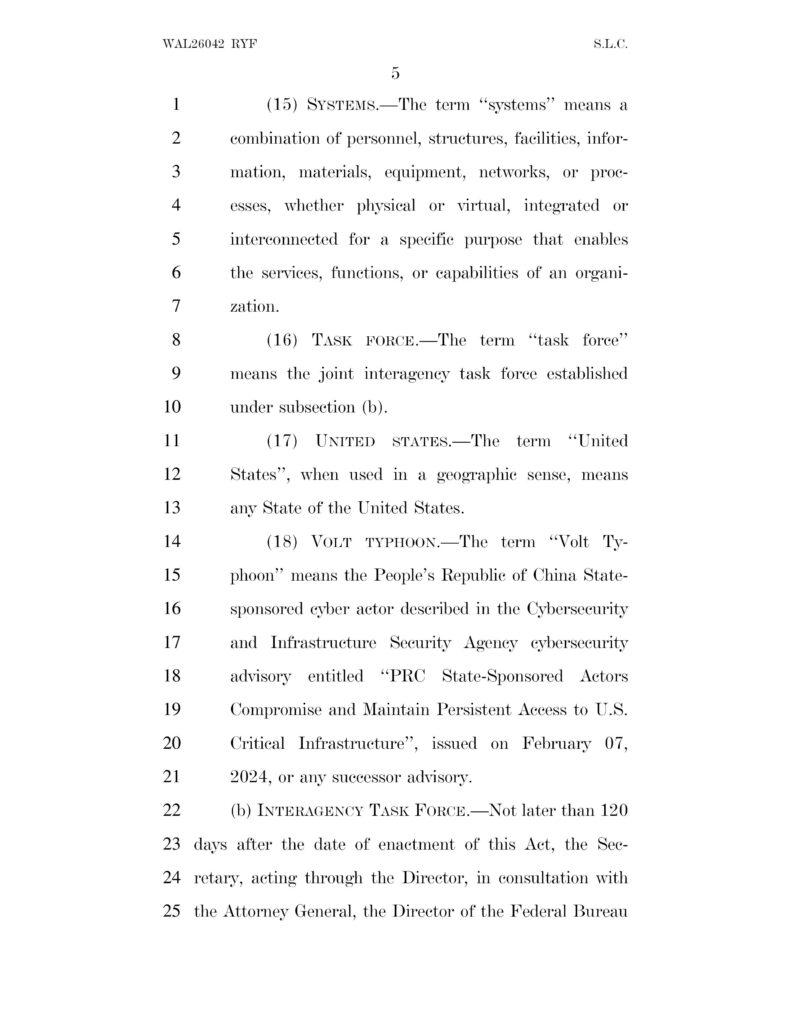 WAL26042 RYF S.L.C.

5

1 (15) SYSTEMS.—The term "systems" means a 2 combination of personnel, structures, facilities, infor- 3 mation, materials, equipment, networks, or proc- 4 esses, whether physical or virtual, integrated or 5 interconnected for a specific purpose that enables 6 the services, functions, or capabilities of an organi- 7 zation.

8 (16) TASK FORCE.—The term "task force" 9 means the joint interagency task force established 10 under subsection (b).

11 (17) UNITED STATES.—The term "United 12 States", when used in a geographic sense, means 13 any State of the United States.

14 (18) VOLT TYPHOON.—The term "Volt Ty- 15 phoon" means the People's Republic of China State- 16 sponsored cyber actor described in the Cybersecurity 17 and Infrastructure Security Agency cybersecurity 18 advisory entitled "PRC State-Sponsored Actors 19 Compromise and Maintain Persistent Access to U.S. 20 Critical Infrastructure", issued on February 07, 21 2024, or any successor advisory.

22 (b) INTERAGENCY TASK FORCE.—Not later than 120 23 days after the date of enactment of this Act, the Sec- 24 retary, acting through the Director, in consultation with 25 the Attorney General, the Director of the Federal Bureau